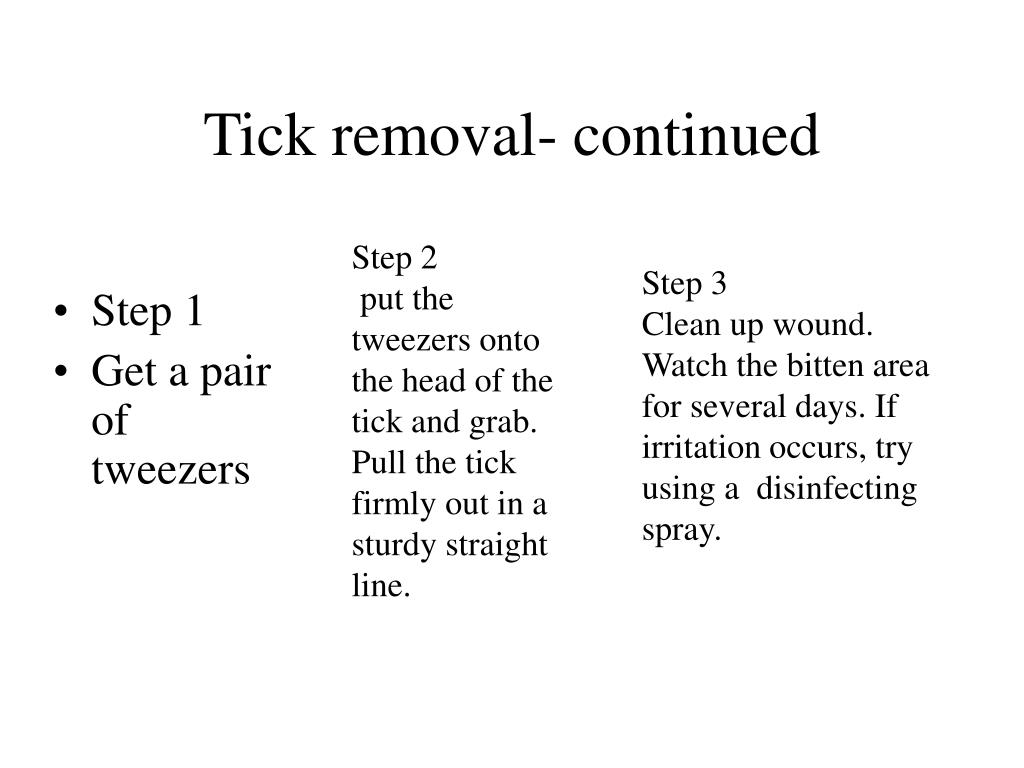 Tick removal- continued

• Step 1
• Get a pair of tweezers

Step 2
put the tweezers onto the head of the tick and grab. Pull the tick firmly out in a sturdy straight line.

Step 3
Clean up wound. Watch the bitten area for several days. If irritation occurs, try using a disinfecting spray.